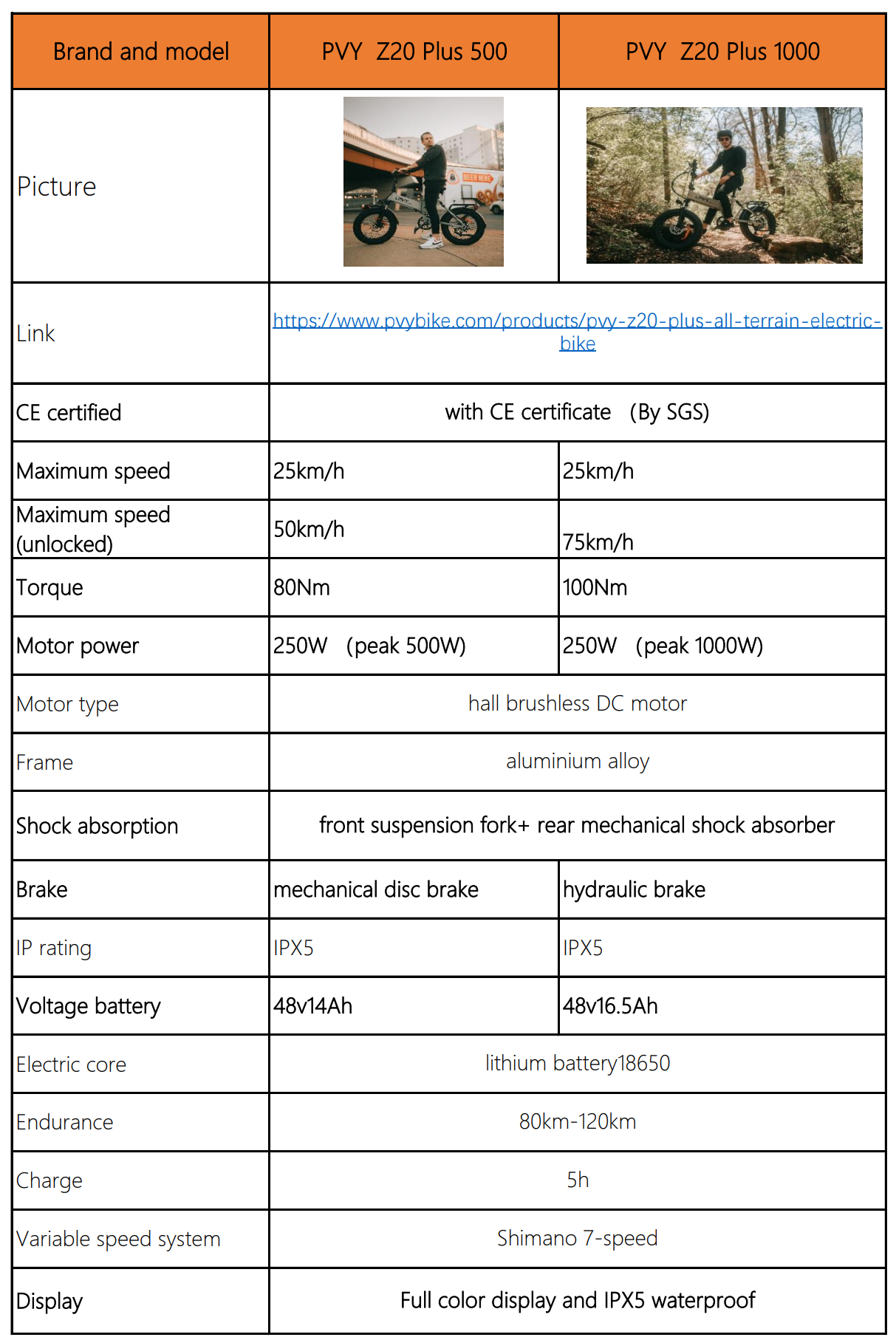 | Brand and model | PVY Z20 Plus 500 | PVY Z20 Plus 1000 |
|---|---|---|
| Picture | | |
| Link | https://www.pvybike.com/products/pvy-z20-plus-all-terrain-electric-bike | |
| CE certified | with CE certificate (By SGS) | |
| Maximum speed | 25km/h | 25km/h |
| Maximum speed (unlocked) | 50km/h | 75km/h |
| Torque | 80Nm | 100Nm |
| Motor power | 250W (peak 500W) | 250W (peak 1000W) |
| Motor type | hall brushless DC motor | |
| Frame | aluminium alloy | |
| Shock absorption | front suspension fork+ rear mechanical shock absorber | |
| Brake | mechanical disc brake | hydraulic brake |
| IP rating | IPX5 | IPX5 |
| Voltage battery | 48v14Ah | 48v16.5Ah |
| Electric core | lithium battery18650 | |
| Endurance | 80km-120km | |
| Charge | 5h | |
| Variable speed system | Shimano 7-speed | |
| Display | Full color display and IPX5 waterproof | |